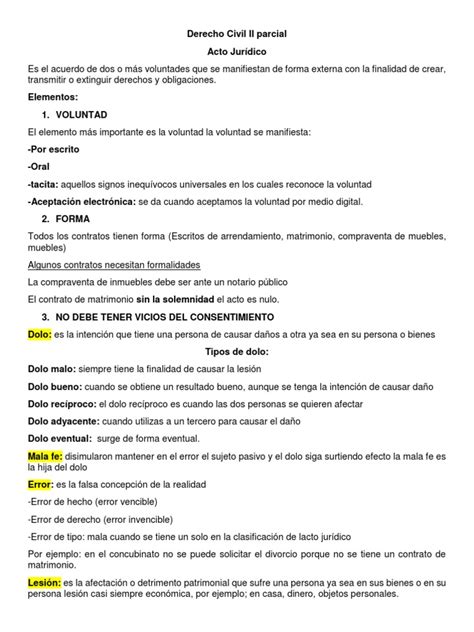 Derecho Civil II parcial

Acto Jurídico

Es el acuerdo de dos o más voluntades que se manifiestan de forma externa con la finalidad de crear, transmitir o extinguir derechos y obligaciones.

Elementos:

1. VOLUNTAD

El elemento más importante es la voluntad la voluntad se manifiesta:

-Por escrito

-Oral

-tacita: aquellos signos inequívocos universales en los cuales reconoce la voluntad

-Aceptación electrónica: se da cuando aceptamos la voluntad por medio digital.

2. FORMA

Todos los contratos tienen forma (Escritos de arrendamiento, matrimonio, compraventa de muebles, muebles)

Algunos contratos necesitan formalidades

La compraventa de inmuebles debe ser ante un notario público

El contrato de matrimonio sin la solemnidad el acto es nulo.

3. NO DEBE TENER VICIOS DEL CONSENTIMIENTO

Dolo: es la intención que tiene una persona de causar daños a otra ya sea en su persona o bienes

Tipos de dolo:

Dolo malo: siempre tiene la finalidad de causar la lesión

Dolo bueno: cuando se obtiene un resultado bueno, aunque se tenga la intención de causar daño

Dolo recíproco: el dolo recíproco es cuando las dos personas se quieren afectar

Dolo adyacente: cuando utilizas a un tercero para causar el daño

Dolo eventual: surge de forma eventual.

Mala fe: disimularon mantener en el error el sujeto pasivo y el dolo siga surtiendo efecto la mala fe es la hija del dolo

Error: es la falsa concepción de la realidad

-Error de hecho (error vencible)

-Error de derecho (error invencible)

-Error de tipo: mala cuando se tiene un solo en la clasificación de lacto jurídico

Por ejemplo: en el concubinato no se puede solicitar el divorcio porque no se tiene un contrato de matrimonio.

Lesión: es la afectación o detrimento patrimonial que sufre una persona ya sea en sus bienes o en su persona lesión casi siempre económica, por ejemplo; en casa, dinero, objetos personales.